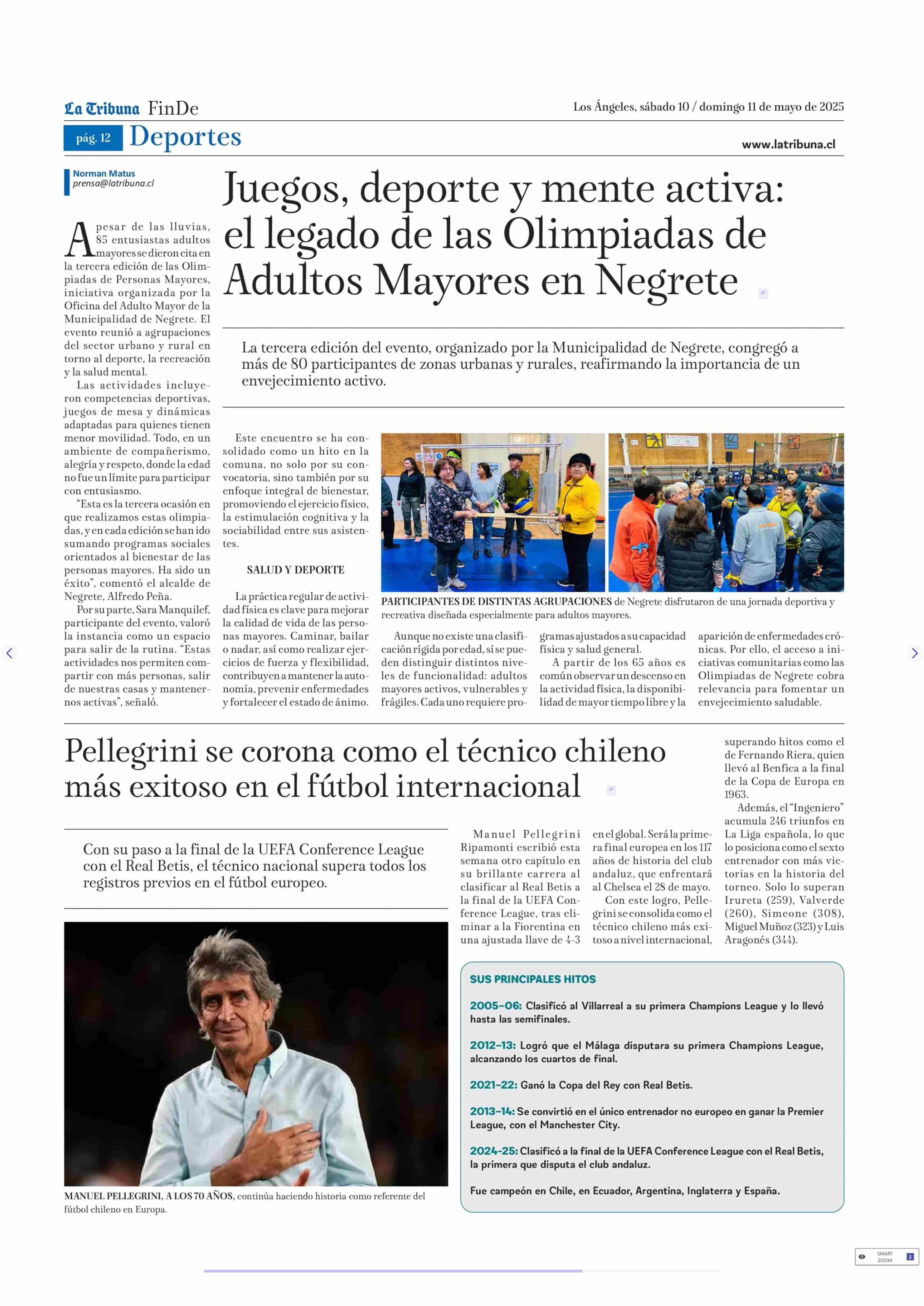 La Tribuna FinDe

Los Ángeles, sábado 10 / domingo 11 de mayo de 2025

pág. 12 Deportes

www.latribuna.cl

Norman Matus
prensa@latribuna.cl

Juegos, deporte y mente activa: el legado de las Olimpiadas de Adultos Mayores en Negrete

La tercera edición del evento, organizado por la Municipalidad de Negrete, congregó a más de 80 participantes de zonas urbanas y rurales, reafirmando la importancia de un envejecimiento activo.

A pesar de las lluvias, 85 entusiastas adultos mayores se dieron cita en la tercera edición de las Olimpiadas de Personas Mayores, iniciativa organizada por la Oficina del Adulto Mayor de la Municipalidad de Negrete. El evento reunió a agrupaciones del sector urbano y rural en torno al deporte, la recreación y la salud mental.

Las actividades incluyeron competencias deportivas, juegos de mesa y dinámicas adaptadas para quienes tienen menor movilidad. Todo, en un ambiente de compañerismo, alegría y respeto, donde la edad no fue un límite para participar con entusiasmo.

“Esta es la tercera ocasión en que realizamos estas olimpiadas, y en cada edición se han ido sumando programas sociales orientados al bienestar de las personas mayores. Ha sido un éxito”, comentó el alcalde de Negrete, Alfredo Peña.

Por su parte, Sara Manquilef, participante del evento, valoró la instancia como un espacio para salir de la rutina. “Estas actividades nos permiten compartir con más personas, salir de nuestras casas y mantenernos activas”, señaló.

Este encuentro se ha consolidado como un hito en la comuna, no solo por su convocatoria, sino también por su enfoque integral de bienestar, promoviendo el ejercicio físico, la estimulación cognitiva y la sociabilidad entre sus asistentes.

SALUD Y DEPORTE

La práctica regular de actividad física es clave para mejorar la calidad de vida de las personas mayores. Caminar, bailar o nadar, así como realizar ejercicios de fuerza y flexibilidad, contribuyen a mantener la autonomía, prevenir enfermedades y fortalecer el estado de ánimo.

PARTICIPANTES DE DISTINTAS AGRUPACIONES de Negrete disfrutaron de una jornada deportiva y recreativa diseñada especialmente para adultos mayores.

Aunque no existe una clasificación rígida por edad, sí se pueden distinguir distintos niveles de funcionalidad: adultos mayores activos, vulnerables y frágiles. Cada uno requiere programas ajustados a su capacidad física y salud general.

A partir de los 65 años es común observar un descenso en la actividad física, la disponibilidad de mayor tiempo libre y la aparición de enfermedades crónicas. Por ello, el acceso a iniciativas comunitarias como las Olimpiadas de Negrete cobra relevancia para fomentar un envejecimiento saludable.

Pellegrini se corona como el técnico chileno más exitoso en el fútbol internacional

Con su paso a la final de la UEFA Conference League con el Real Betis, el técnico nacional supera todos los registros previos en el fútbol europeo.

MANUEL PELLEGRINI, A LOS 70 AÑOS, continúa haciendo historia como referente del fútbol chileno en Europa.

Manuel Pellegrini Ripamonti escribió esta semana otro capítulo en su brillante carrera al clasificar al Real Betis a la final de la UEFA Conference League, tras eliminar a la Fiorentina en una ajustada llave de 4-3 en el global. Será la primera final europea en los 117 años de historia del club andaluz, que enfrentará al Chelsea el 28 de mayo.

Con este logro, Pellegrini se consolida como el técnico chileno más exitoso a nivel internacional, superando hitos como el de Fernando Riera, quien llevó al Benfica a la final de la Copa de Europa en 1963.

Además, el “Ingeniero” acumula 246 triunfos en La Liga española, lo que lo posiciona como el sexto entrenador con más victorias en la historia del torneo. Solo lo superan Irureta (259), Valverde (260), Simeone (308), Miguel Muñoz (323) y Luis Aragonés (344).

SUS PRINCIPALES HITOS

2005-06: Clasificó al Villarreal a su primera Champions League y lo llevó hasta las semifinales.

2012-13: Logró que el Málaga disputara su primera Champions League, alcanzando los cuartos de final.

2021-22: Ganó la Copa del Rey con Real Betis.

2013-14: Se convirtió en el único entrenador no europeo en ganar la Premier League, con el Manchester City.

2024-25: Clasificó a la final de la UEFA Conference League con el Real Betis, la primera que disputa el club andaluz.

Fue campeón en Chile, en Ecuador, Argentina, Inglaterra y España.

SMART ZOOM